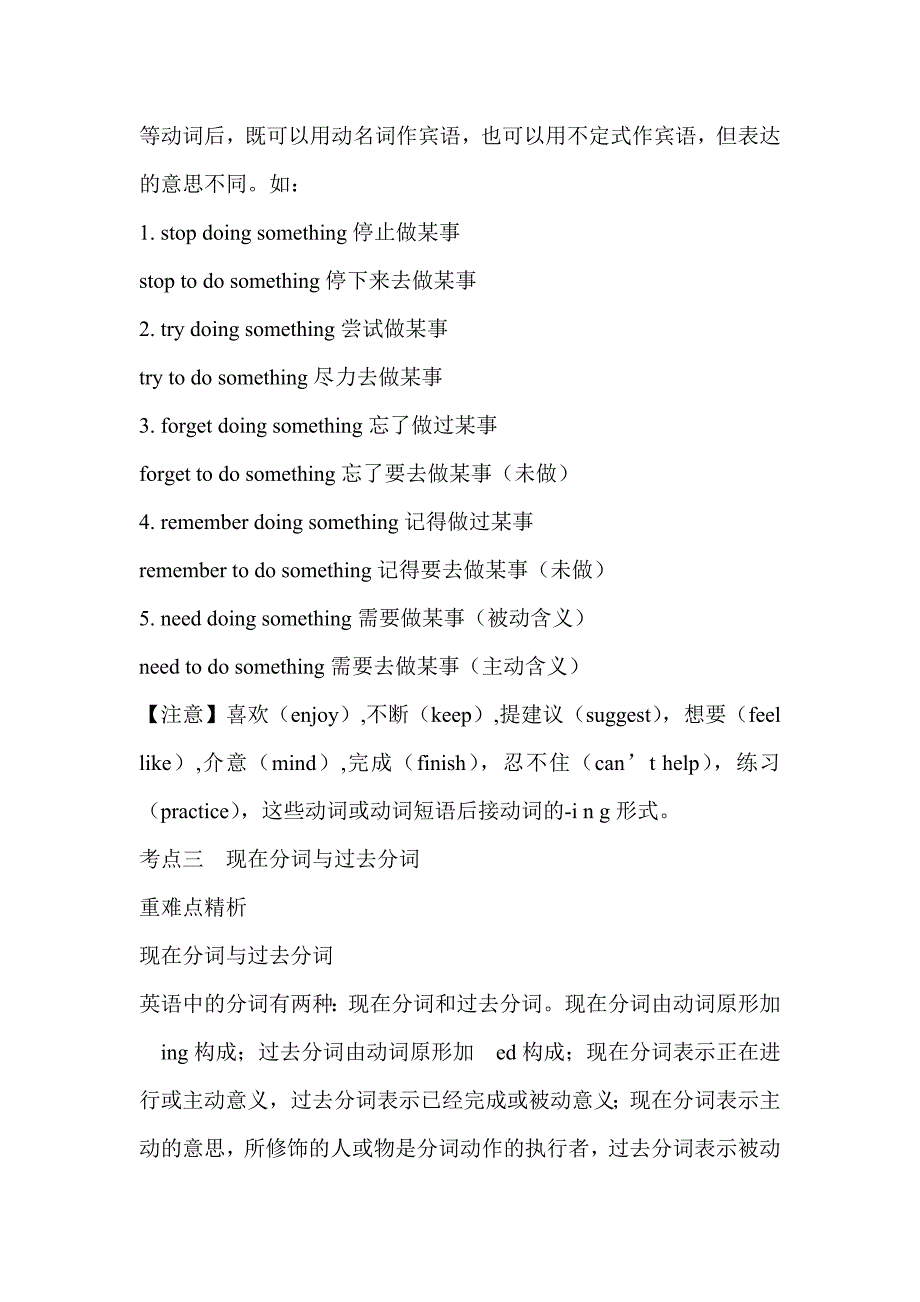 等动词后，既可以用动名词作宾语，也可以用不定式作宾语，但表达的意思不同。如：

1. stop doing something 停止做某事

stop to do something 停下来去做某事

2. try doing something 尝试做某事

try to do something 尽力去做某事

3. forget doing something 忘了做过某事

forget to do something 忘了要去做某事（未做）

4. remember doing something 记得做过某事

remember to do something 记得要去做某事（未做）

5. need doing something 需要做某事（被动含义）

need to do something 需要去做某事（主动含义）

【注意】喜欢（enjoy）,不断（keep）,提建议（suggest），想要（feel like）,介意（mind）,完成（finish），忍不住（can’t help），练习（practice），这些动词或动词短语后接动词的-i n g 形式。

考点三　现在分词与过去分词

重难点精析

现在分词与过去分词

英语中的分词有两种：现在分词和过去分词。现在分词由动词原形加　ing 构成；过去分词由动词原形加　ed 构成；现在分词表示正在进行或主动意义，过去分词表示已经完成或被动意义；现在分词表示主动的意思，所修饰的人或物是分词动作的执行者，过去分词表示被动